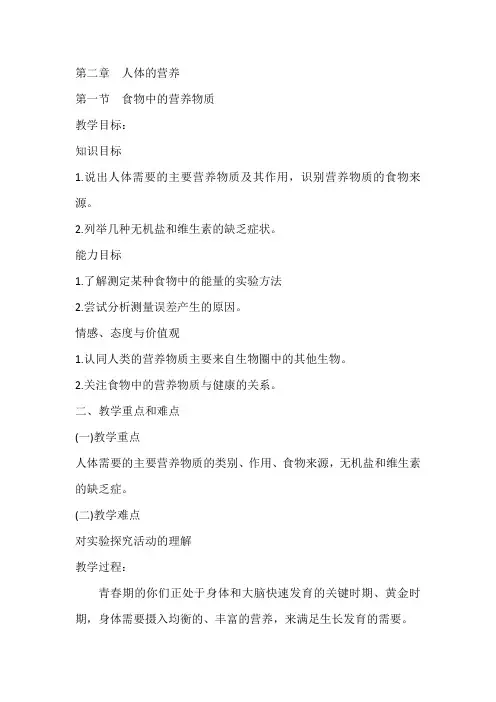 第二章　人体的营养

第一节　食物中的营养物质

教学目标：

知识目标

1.说出人体需要的主要营养物质及其作用，识别营养物质的食物来源。

2.列举几种无机盐和维生素的缺乏症状。

能力目标

1.了解测定某种食物中的能量的实验方法

2.尝试分析测量误差产生的原因。

情感、态度与价值观

1.认同人类的营养物质主要来自生物圈中的其他生物。

2.关注食物中的营养物质与健康的关系。

二、教学重点和难点

(一)教学重点

人体需要的主要营养物质的类别、作用、食物来源，无机盐和维生素的缺乏症。

(二)教学难点

对实验探究活动的理解

教学过程：

青春期的你们正处于身体和大脑快速发育的关键时期、黄金时期，身体需要摄入均衡的、丰富的营养，来满足生长发育的需要。